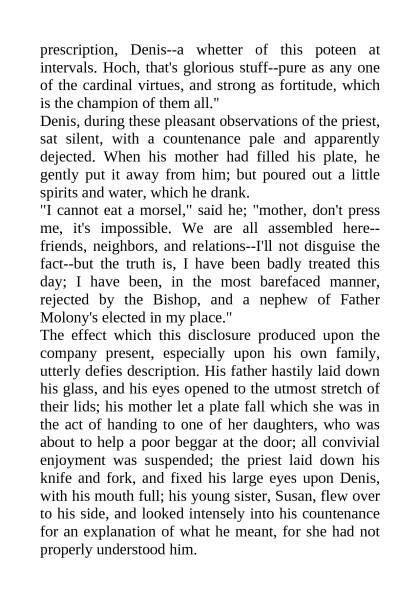 prescription, Denis--a whetter of this poteen at intervals. Hoch, that's glorious stuff--pure as any one of the cardinal virtues, and strong as fortitude, which is the champion of them all."

Denis, during these pleasant observations of the priest, sat silent, with a countenance pale and apparently dejected. When his mother had filled his plate, he gently put it away from him; but poured out a little spirits and water, which he drank.

"I cannot eat a morsel," said he; "mother, don't press me, it's impossible. We are all assembled here--friends, neighbors, and relations--I'll not disguise the fact--but the truth is, I have been badly treated this day; I have been, in the most barefaced manner, rejected by the Bishop, and a nephew of Father Molony's elected in my place."

The effect which this disclosure produced upon the company present, especially upon his own family, utterly defies description. His father hastily laid down his glass, and his eyes opened to the utmost stretch of their lids; his mother let a plate fall which she was in the act of handing to one of her daughters, who was about to help a poor beggar at the door; all convivial enjoyment was suspended; the priest laid down his knife and fork, and fixed his large eyes upon Denis, with his mouth full; his young sister, Susan, flew over to his side, and looked intensely into his countenance for an explanation of what he meant, for she had not properly understood him.